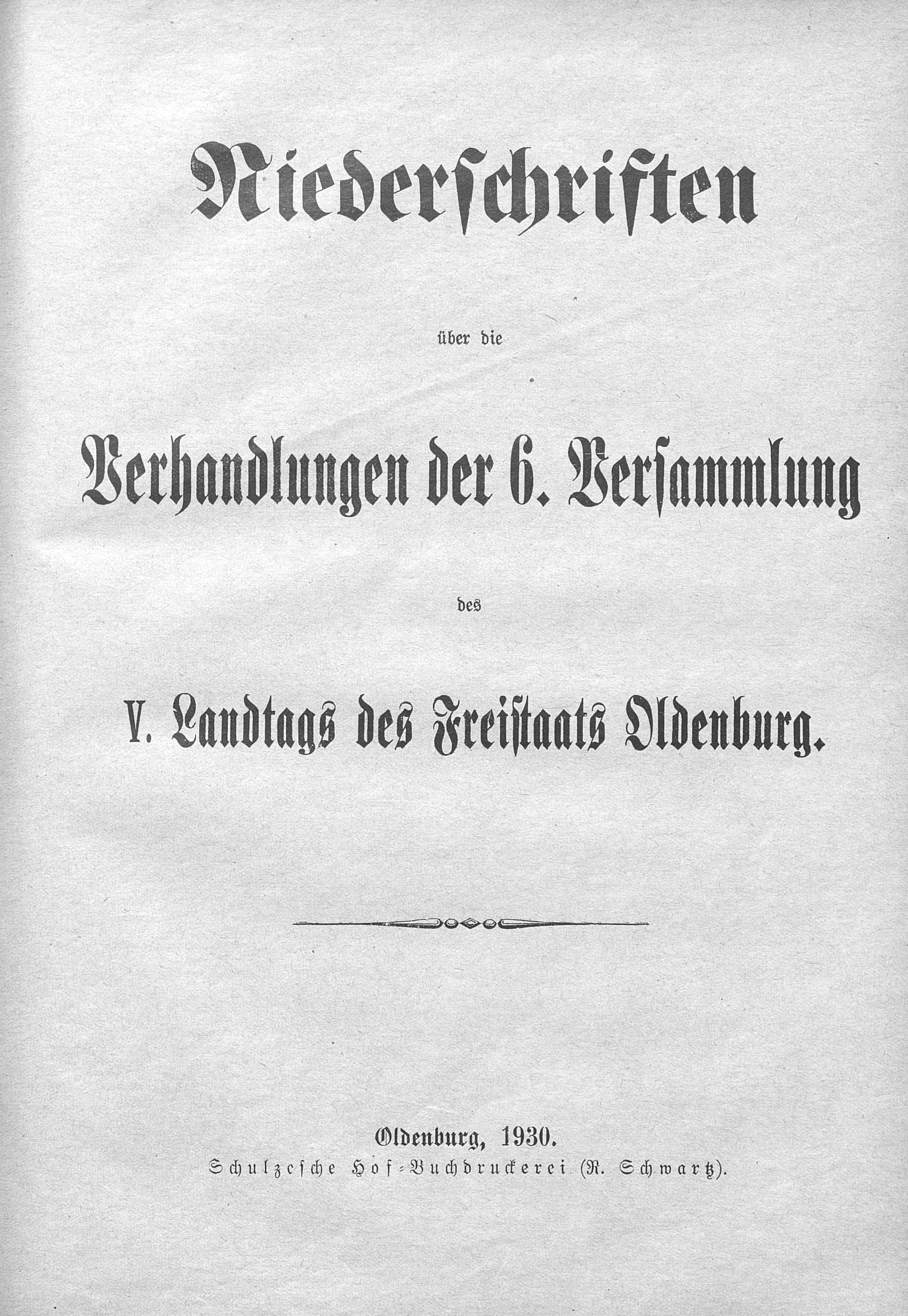 Niederschriften

über die

Verhandlungen der 6. Versammlung

des

V. Landtags des Freistaats Oldenburg.

Oldenburg, 1930.
Schulzesche Hof-Buchdruckerei (R. Schwartz).